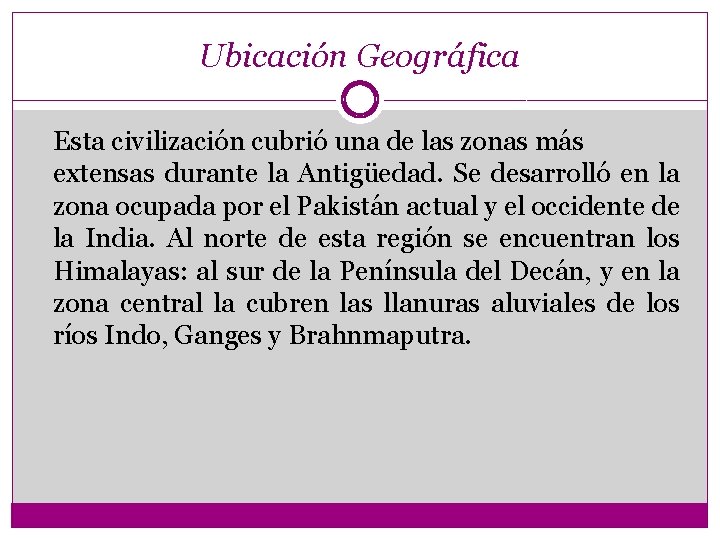 Ubicación Geográfica

Esta civilización cubrió una de las zonas más extensas durante la Antigüedad. Se desarrolló en la zona ocupada por el Pakistán actual y el occidente de la India. Al norte de esta región se encuentran los Himalayas: al sur de la Península del Decán, y en la zona central la cubren las llanuras aluviales de los ríos Indo, Ganges y Brahnmaputra.